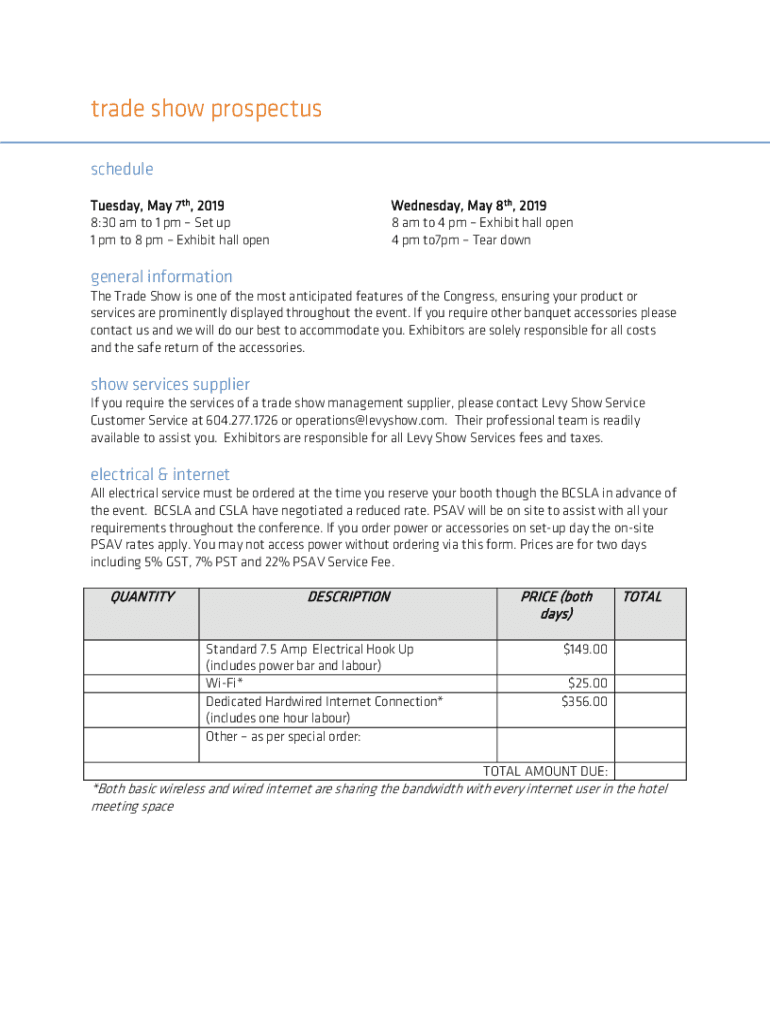 trade show prospectus

schedule

Tuesday, May 7th, 2019
8:30 am to 1 pm – Set up
1 pm to 8 pm – Exhibit hall open

Wednesday, May 8th, 2019
8 am to 4 pm – Exhibit hall open
4 pm to7pm – Tear down

general information

The Trade Show is one of the most anticipated features of the Congress, ensuring your product or services are prominently displayed throughout the event. If you require other banquet accessories please contact us and we will do our best to accommodate you. Exhibitors are solely responsible for all costs and the safe return of the accessories.

show services supplier

If you require the services of a trade show management supplier, please contact Levy Show Service Customer Service at 604.277.1726 or operations@levyshow.com. Their professional team is readily available to assist you. Exhibitors are responsible for all Levy Show Services fees and taxes.

electrical & internet

All electrical service must be ordered at the time you reserve your booth though the BCSLA in advance of the event. BCSLA and CSLA have negotiated a reduced rate. PSAV will be on site to assist with all your requirements throughout the conference. If you order power or accessories on set-up day the on-site PSAV rates apply. You may not access power without ordering via this form. Prices are for two days including 5% GST, 7% PST and 22% PSAV Service Fee.

| QUANTITY | DESCRIPTION | PRICE (both days) | TOTAL |
|---|---|---|---|
| | Standard 7.5 Amp Electrical Hook Up (includes power bar and labour) | $149.00 | |
| | Wi-Fi* | $25.00 | |
| | Dedicated Hardwired Internet Connection* (includes one hour labour) | $356.00 | |
| | Other – as per special order: | | |
| | | TOTAL AMOUNT DUE: | |

*Both basic wireless and wired internet are sharing the bandwidth with every internet user in the hotel meeting space